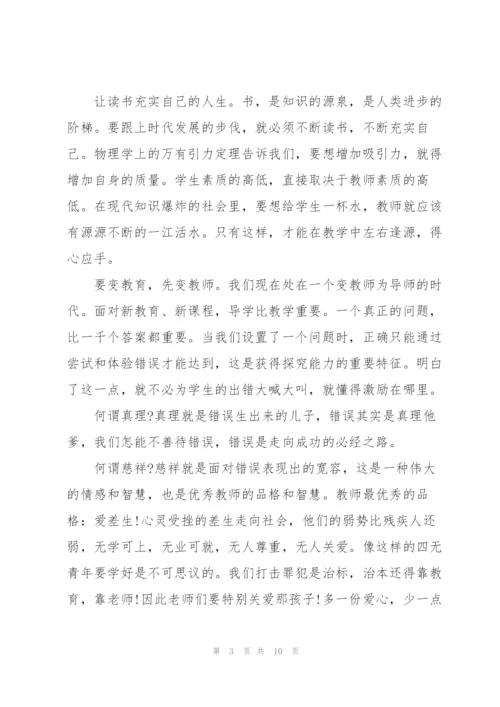 让读书充实自己的人生。书，是知识的源泉，是人类进步的阶梯。要跟上时代发展的步伐，就必须不断读书，不断充实自己。物理学上的万有引力定理告诉我们，要想增加吸引力，就得增加自身的质量。学生素质的高低，直接取决于教师素质的高低。在现代知识爆炸的社会里，要想给学生一杯水，教师就应该有源源不断的一江活水。只有这样，才能在教学中左右逢源，得心应手。

要变教育，先变教师。我们现在处在一个变教师为导师的时代。面对新教育、新课程，导学比教学重要。一个真正的问题，比一千个答案都重要。当我们设置了一个问题时，正确只能通过尝试和体验错误才能达到，这是获得探究能力的重要特征。明白了这一点，就不必为学生的出错大喊大叫，就懂得激励在哪里。

何谓真理?真理就是错误生出来的儿子，错误其实是真理他爹，我们怎能不善待错误，错误是走向成功的必经之路。

何谓慈祥?慈祥就是面对错误表现出的宽容，这是一种伟大的情感和智慧，也是优秀教师的品格和智慧。教师最优秀的品格：爱差生!心灵受挫的差生走向社会，他们的弱势比残疾人还弱，无学可上，无业可就，无人尊重，无人关爱。像这样的四无青年要学好是不可思议的。我们打击罪犯是治标，治本还得靠教育，靠老师!因此老师们要特别关爱那孩子!多一份爱心，少一点

第 3 页 共 10 页